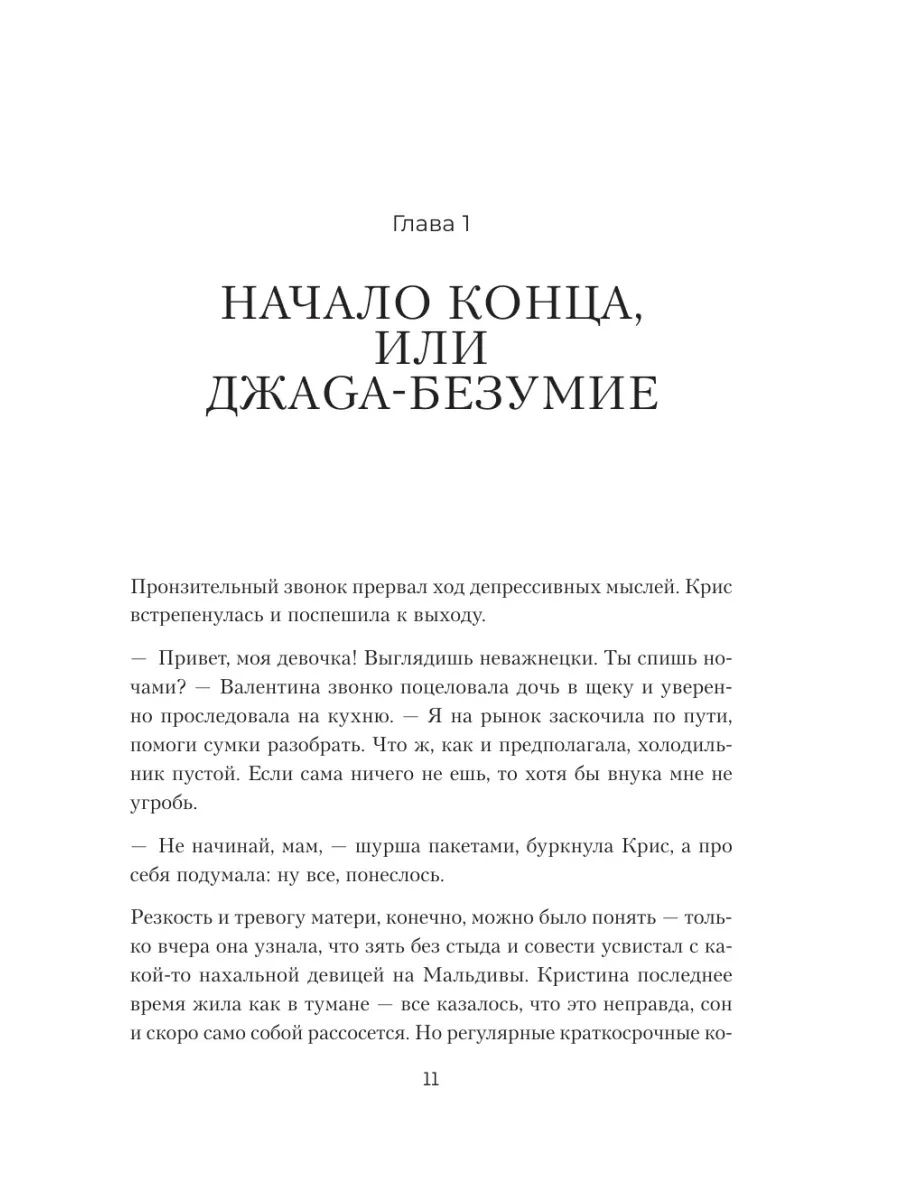 Глава 1

НАЧАЛО КОНЦА, ИЛИ ДЖАGA-БЕЗУМИЕ

Пронзительный звонок прервал ход депрессивных мыслей. Крис встрепенулась и поспешила к выходу.

— Привет, моя девочка! Выглядишь неважнецки. Ты спишь ночами? — Валентина звонко поцеловала дочь в щеку и уверенно проследовала на кухню. — Я на рынок заскочила по пути, помоги сумки разобрать. Что ж, как и предполагала, холодильник пустой. Если сама ничего не ешь, то хотя бы внука мне не угробь.

— Не начинай, мам, — шурша пакетами, буркнула Крис, а про себя подумала: ну все, понеслось.

Резкость и тревогу матери, конечно, можно было понять — только вчера она узнала, что зять без стыда и совести усвистал с какой-то нахальной девицей на Мальдивы. Кристина последнее время жила как в тумане — все казалось, что это неправда, сон и скоро само собой рассосется. Но регулярные краткосрочные ко-

11